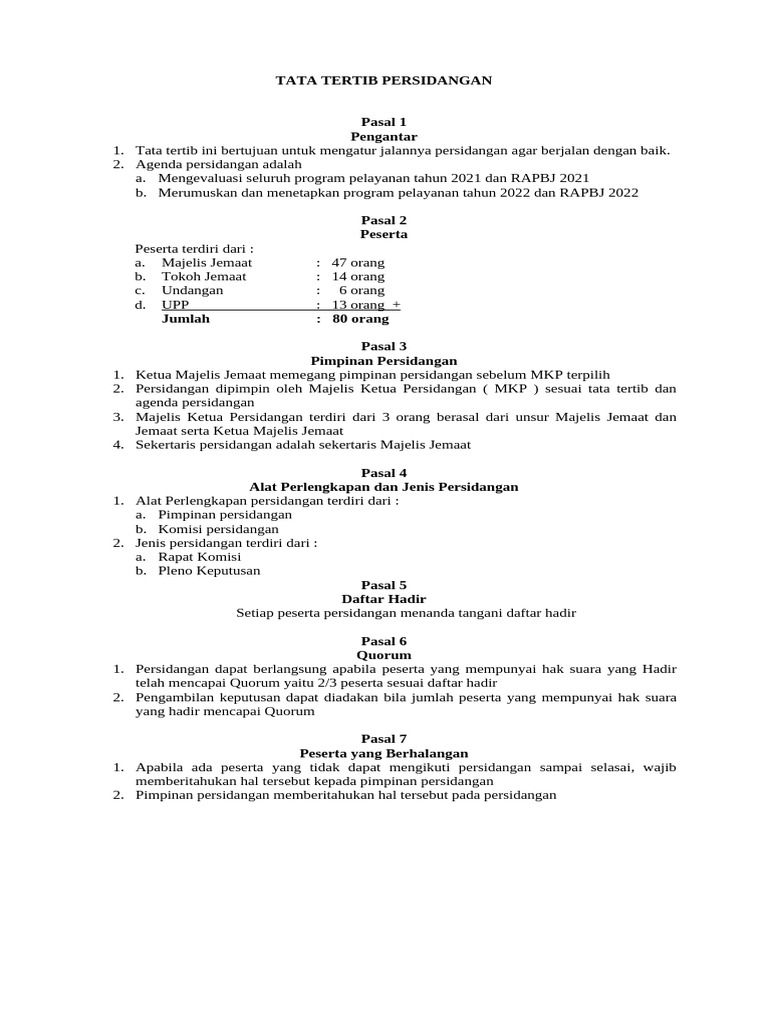 TATA TERTIB PERSIDANGAN

Pasal 1
Pengantar
1. Tata tertib ini bertujuan untuk mengatur jalannya persidangan agar berjalan dengan baik.
2. Agenda persidangan adalah
a. Mengevaluasi seluruh program pelayanan tahun 2021 dan RAPBJ 2021
b. Merumuskan dan menetapkan program pelayanan tahun 2022 dan RAPBJ 2022

Pasal 2
Peserta
Peserta terdiri dari :
a. Majelis Jemaat : 47 orang
b. Tokoh Jemaat : 14 orang
c. Undangan : 6 orang
d. UPP : 13 orang +
Jumlah : 80 orang

Pasal 3
Pimpinan Persidangan
1. Ketua Majelis Jemaat memegang pimpinan persidangan sebelum MKP terpilih
2. Persidangan dipimpin oleh Majelis Ketua Persidangan ( MKP ) sesuai tata tertib dan agenda persidangan
3. Majelis Ketua Persidangan terdiri dari 3 orang berasal dari unsur Majelis Jemaat dan Jemaat serta Ketua Majelis Jemaat
4. Sekertaris persidangan adalah sekertaris Majelis Jemaat

Pasal 4
Alat Perlengkapan dan Jenis Persidangan
1. Alat Perlengkapan persidangan terdiri dari :
a. Pimpinan persidangan
b. Komisi persidangan
2. Jenis persidangan terdiri dari :
a. Rapat Komisi
b. Pleno Keputusan

Pasal 5
Daftar Hadir
Setiap peserta persidangan menanda tangani daftar hadir

Pasal 6
Quorum
1. Persidangan dapat berlangsung apabila peserta yang mempunyai hak suara yang Hadir telah mencapai Quorum yaitu 2/3 peserta sesuai daftar hadir
2. Pengambilan keputusan dapat diadakan bila jumlah peserta yang mempunyai hak suara yang hadir mencapai Quorum

Pasal 7
Peserta yang Berhalangan
1. Apabila ada peserta yang tidak dapat mengikuti persidangan sampai selasai, wajib memberitahukan hal tersebut kepada pimpinan persidangan
2. Pimpinan persidangan memberitahukan hal tersebut pada persidangan